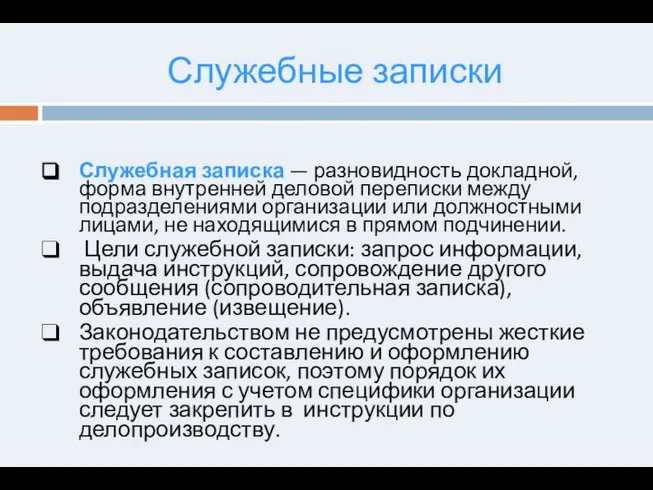 Служебные записки

Служебная записка — разновидность докладной, форма внутренней деловой переписки между подразделениями организации или должностными лицами, не находящимися в прямом подчинении.

Цели служебной записки: запрос информации, выдача инструкций, сопровождение другого сообщения (сопроводительная записка), объявление (извещение).

Законодательством не предусмотрены жесткие требования к составлению и оформлению служебных записок, поэтому порядок их оформления с учетом специфики организации следует закрепить в инструкции по делопроизводству.